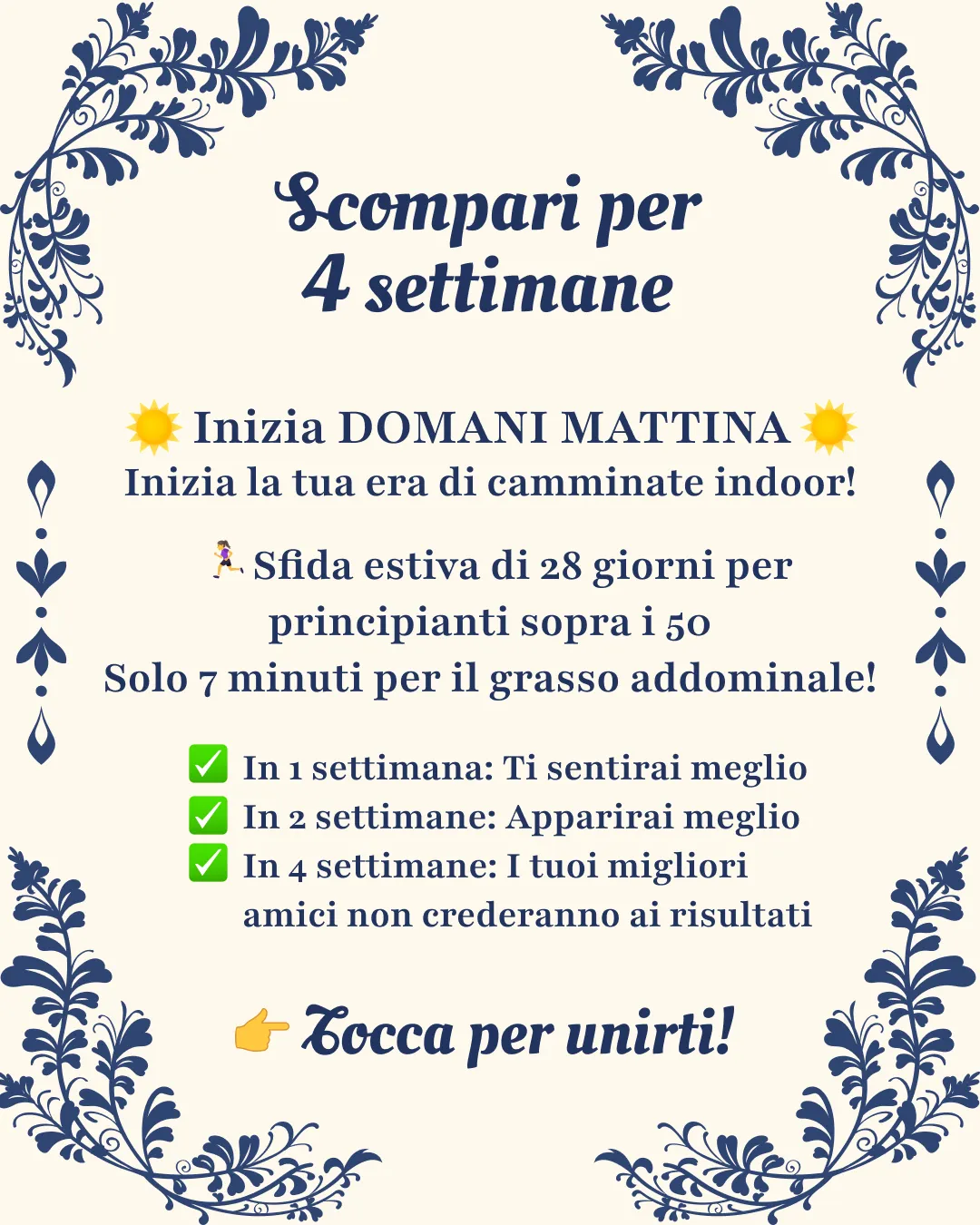 Scompari per
4 settimane

☀️ Inizia DOMANI MATTINA ☀️
Inizia la tua era di camminate indoor!

🏃‍♀️ Sfida estiva di 28 giorni per principianti sopra i 50
Solo 7 minuti per il grasso addominale!

✅ In 1 settimana: Ti sentirai meglio
✅ In 2 settimane: Apparirai meglio
✅ In 4 settimane: I tuoi migliori amici non crederanno ai risultati

👉 Tocca per unirti!